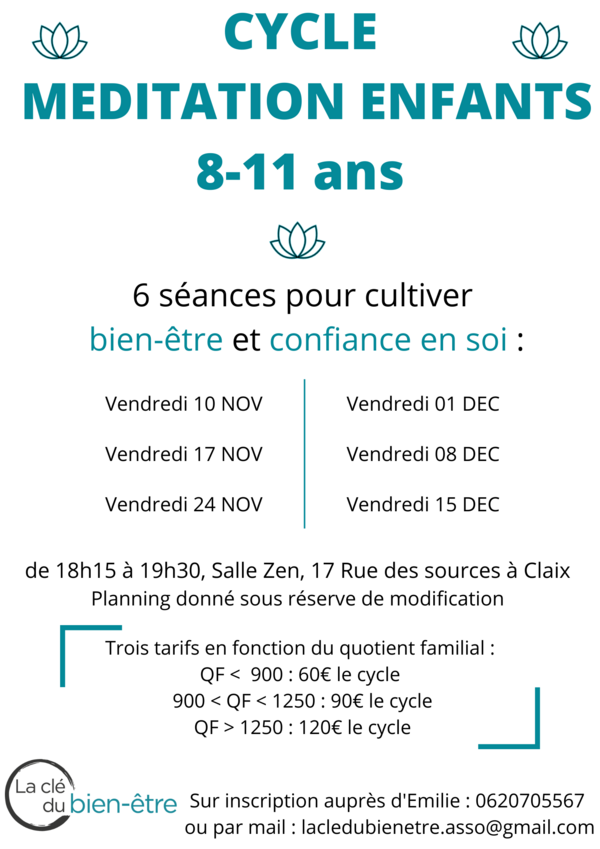 CYCLE
MEDITATION ENFANTS
8-11 ans

6 séances pour cultiver
bien-être et confiance en soi :

Vendredi 10 NOV
Vendredi 17 NOV
Vendredi 24 NOV

Vendredi 01 DEC
Vendredi 08 DEC
Vendredi 15 DEC

de 18h15 à 19h30, Salle Zen, 17 Rue des sources à Claix
Planning donné sous réserve de modification

Trois tarifs en fonction du quotient familial :
QF < 900 : 60€ le cycle
900 < QF < 1250 : 90€ le cycle
QF > 1250 : 120€ le cycle

La clé du bien-être

Sur inscription auprès d'Emilie : 0620705567
ou par mail : lacledubienetre.asso@gmail.com